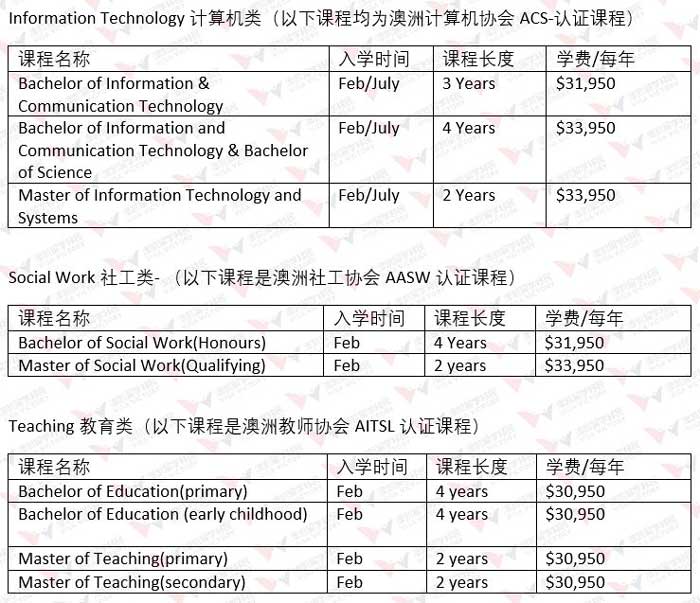 Information Technology 计算机类（以下课程均为澳洲计算机协会 ACS-认证课程）

| 课程名称 | 入学时间 | 课程长度 | 学费/每年 |
|---|---|---|---|
| Bachelor of Information & Communication Technology | Feb/July | 3 Years | \$31,950 |
| Bachelor of Information and Communication Technology & Bachelor of Science | Feb/July | 4 Years | \$33,950 |
| Master of Information Technology and Systems | Feb/July | 2 Years | \$33,950 |

Social Work 社工类-（以下课程是澳洲社工协会 AASW 认证课程）

| 课程名称 | 入学时间 | 课程长度 | 学费/每年 |
|---|---|---|---|
| Bachelor of Social Work(Honours) | Feb | 4 Years | \$31,950 |
| Master of Social Work(Qualifying) | Feb | 2 years | \$33,950 |

Teaching 教育类（以下课程是澳洲教师协会 AITSL 认证课程）

| 课程名称 | 入学时间 | 课程长度 | 学费/每年 |
|---|---|---|---|
| Bachelor of Education(primary) | Feb | 4 years | \$30,950 |
| Bachelor of Education (early childhood) | Feb | 4 years | \$30,950 |
| Master of Teaching(primary) | Feb | 2 years | \$30,950 |
| Master of Teaching(secondary) | Feb | 2 years | \$30,950 |